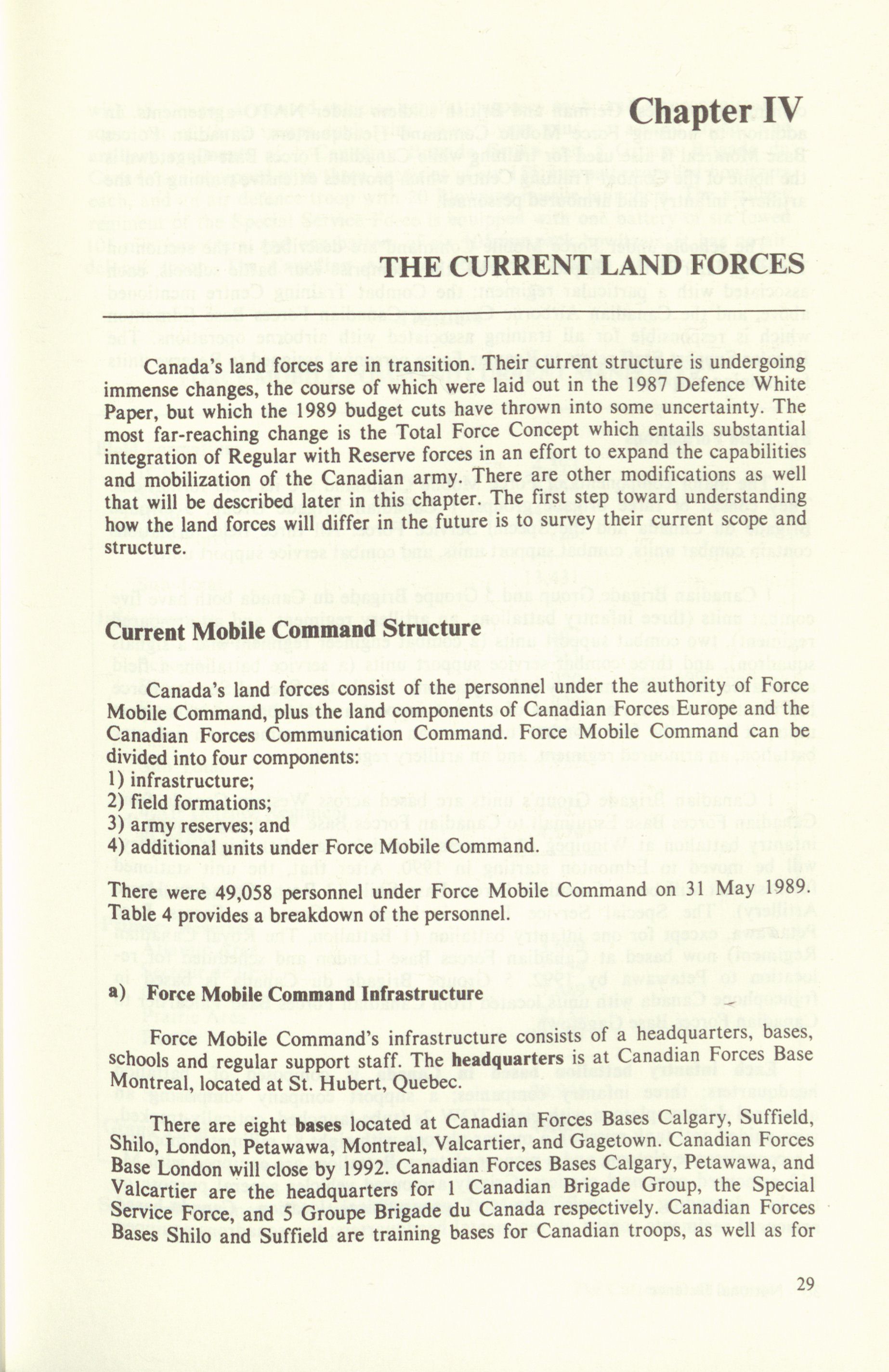 Chapter IV

THE CURRENT LAND FORCES

Canada's land forces are in transition. Their current structure is undergoing immense changes, the course of which were laid out in the 1987 Defence White Paper, but which the 1989 budget cuts have thrown into some uncertainty. The most far-reaching change is the Total Force Concept which entails substantial integration of Regular with Reserve forces in an effort to expand the capabilities and mobilization of the Canadian army. There are other modifications as well that will be described later in this chapter. The first step toward understanding how the land forces will differ in the future is to survey their current scope and structure.

Current Mobile Command Structure

Canada's land forces consist of the personnel under the authority of Force Mobile Command, plus the land components of Canadian Forces Europe and the Canadian Forces Communication Command. Force Mobile Command can be divided into four components:
1) infrastructure;
2) field formations;
3) army reserves; and
4) additional units under Force Mobile Command.

There were 49,058 personnel under Force Mobile Command on 31 May 1989. Table 4 provides a breakdown of the personnel.

a) Force Mobile Command Infrastructure

Force Mobile Command's infrastructure consists of a headquarters, bases, schools and regular support staff. The headquarters is at Canadian Forces Base Montreal, located at St. Hubert, Quebec.

There are eight bases located at Canadian Forces Bases Calgary, Suffield, Shilo, London, Petawawa, Montreal, Valcartier, and Gagetown. Canadian Forces Base London will close by 1992. Canadian Forces Bases Calgary, Petawawa, and Valcartier are the headquarters for 1 Canadian Brigade Group, the Special Service Force, and 5 Groupe Brigade du Canada respectively. Canadian Forces Bases Shilo and Suffield are training bases for Canadian troops, as well as for

29